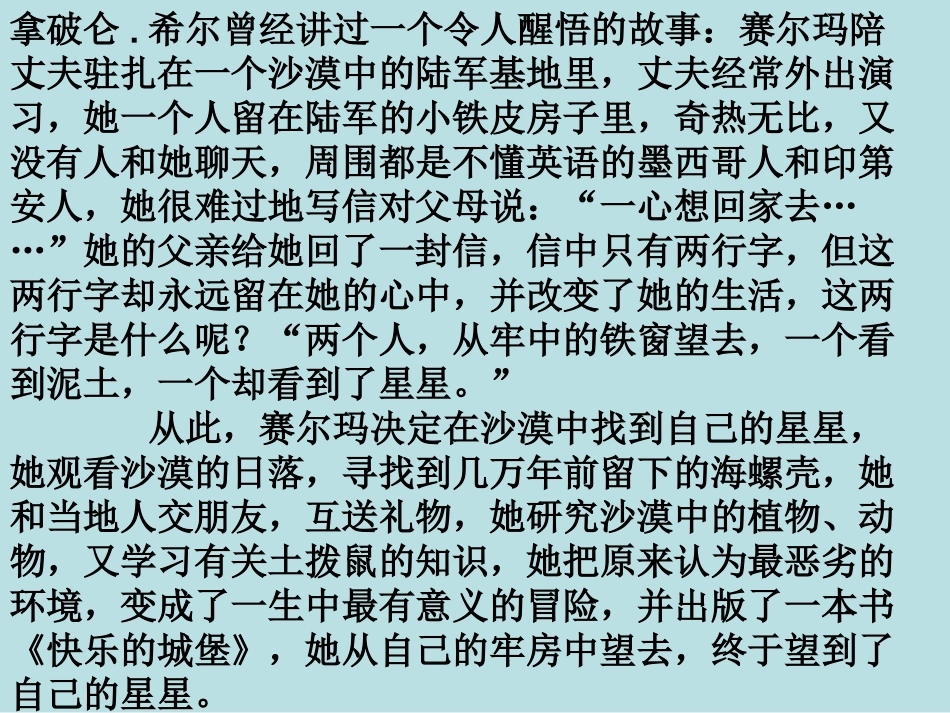 拿破仑.希尔曾经讲过一个令人醒悟的故事：赛尔玛陪丈夫驻扎在一个沙漠中的陆军基地里，丈夫经常外出演习，她一个人留在陆军的小铁皮房子里，奇热无比，又没有人和她聊天，周围都是不懂英语的墨西哥人和印第安人，她很难过地写信对父母说：“一心想回家去……”她的父亲给她回了一封信，信中只有两行字，但这两行字却永远留在她的心中，并改变了她的生活，这两行字是什么呢？“两个人，从牢中的铁窗望去，一个看到泥土，一个却看到了星星。”

从此，赛尔玛决定在沙漠中找到自己的星星，她观看沙漠的日落，寻找到几万年前留下的海螺壳，她和当地人交朋友，互送礼物，她研究沙漠中的植物、动物，又学习有关土拨鼠的知识，她把原来认为最恶劣的环境，变成了一生中最有意义的冒险，并出版了一本书《快乐的城堡》，她从自己的牢房中望去，终于望到了自己的星星。